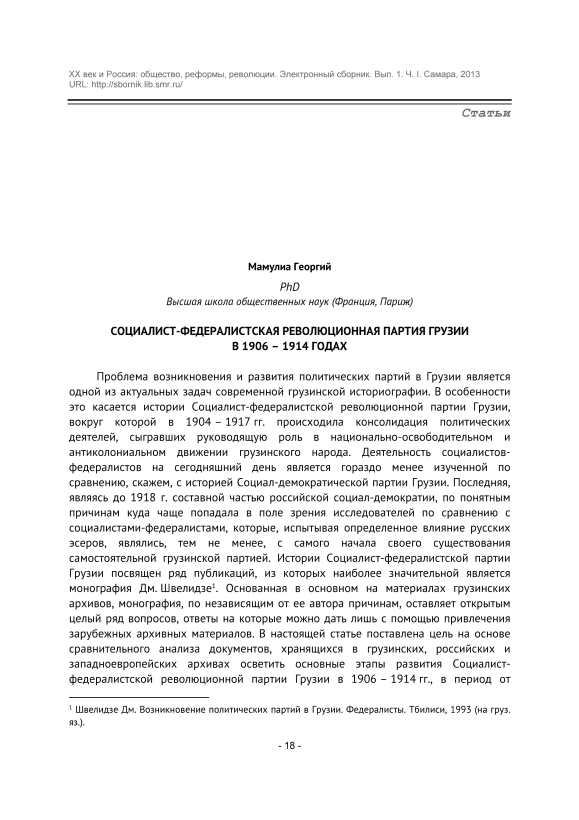 XX век и Россия: общество, реформы, революции. Электронный сборник. Вып. 1. Ч. I. Самара, 2013
URL: http://sbornik.lib.smr.ru/

Статьи

Мамулиа Георгий

PhD

Высшая школа общественных наук (Франция, Париж)

СОЦИАЛИСТ-ФЕДЕРАЛИСТСКАЯ РЕВОЛЮЦИОННАЯ ПАРТИЯ ГРУЗИИ
В 1906 – 1914 ГОДАХ

Проблема возникновения и развития политических партий в Грузии является одной из актуальных задач современной грузинской историографии. В особенности это касается истории Социалист-федералистской революционной партии Грузии, вокруг которой в 1904 – 1917 гг. происходила консолидация политических деятелей, сыгравших руководящую роль в национально-освободительном и антиколониальном движении грузинского народа. Деятельность социалистов-федералистов на сегодняшний день является гораздо менее изученной по сравнению, скажем, с историей Социал-демократической партии Грузии. Последняя, являясь до 1918 г. составной частью российской социал-демократии, по понятным причинам куда чаще попадала в поле зрения исследователей по сравнению с социалистами-федералистами, которые, испытывая определенное влияние русских эсеров, являлись, тем не менее, с самого начала своего существования самостоятельной грузинской партией. Истории Социалист-федералистской партии Грузии посвящен ряд публикаций, из которых наиболее значительной является монография Дм. Швелидзе$^1$. Основанная в основном на материалах грузинских архивов, монография, по независящим от ее автора причинам, оставляет открытым целый ряд вопросов, ответы на которые можно дать лишь с помощью привлечения зарубежных архивных материалов. В настоящей статье поставлена цель на основе сравнительного анализа документов, хранящихся в грузинских, российских и западноевропейских архивах осветить основные этапы развития Социалист-федералистской революционной партии Грузии в 1906 – 1914 гг., в период от

$^1$ Швелидзе Дм. Возникновение политических партий в Грузии. Федералисты. Тбилиси, 1993 (на груз. яз.).

- 18 -